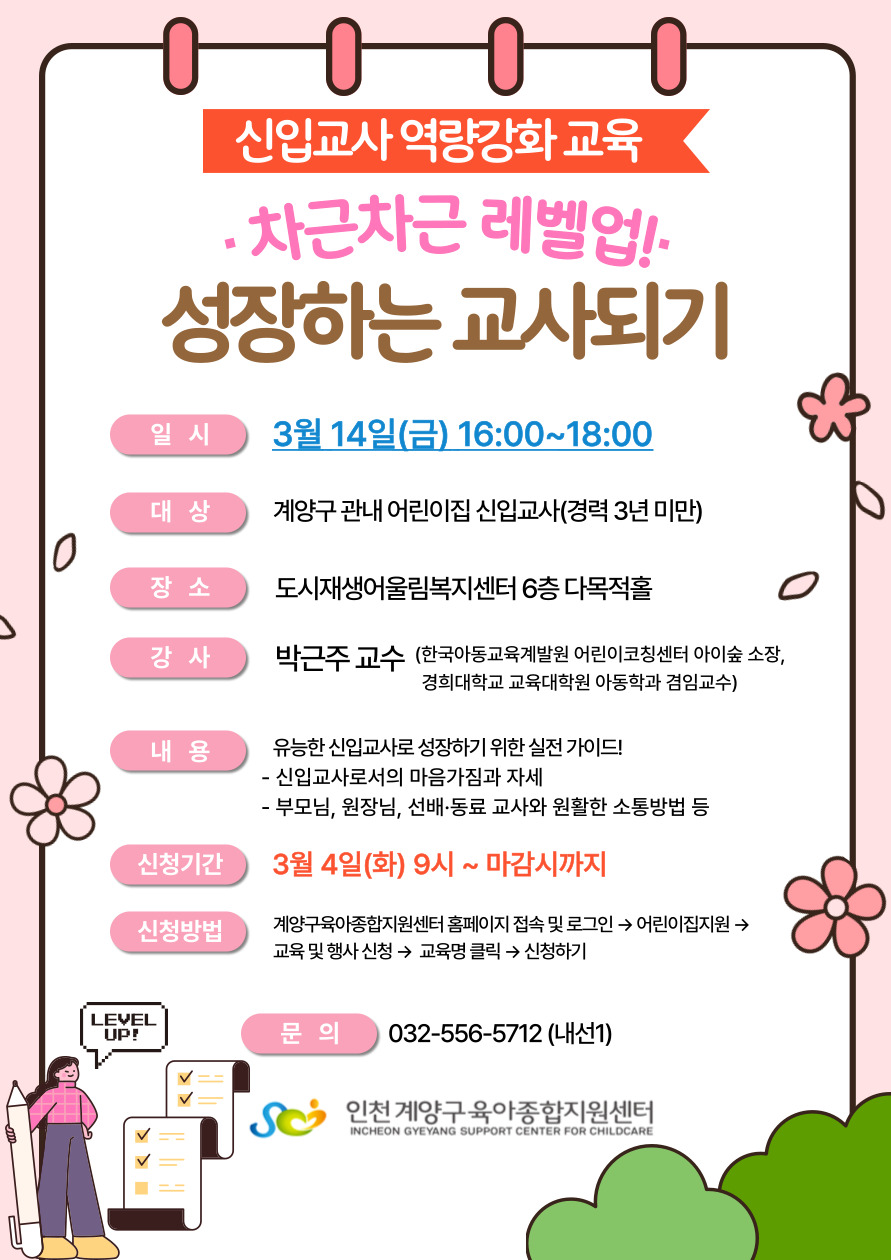 신입교사 역량강화 교육

· 차근차근 레벨업! ·

성장하는 교사되기

일 시
3월 14일(금) 16:00~18:00

대 상
계양구 관내 어린이집 신입교사(경력 3년 미만)

장 소
도시재생어울림복지센터 6층 다목적홀

강 사
박근주 교수 (한국아동교육계발원 어린이코칭센터 아이숲 소장, 경희대학교 교육대학원 아동학과 겸임교수)

내 용
유능한 신입교사로 성장하기 위한 실전 가이드!
- 신입교사로서의 마음가짐과 자세
- 부모님, 원장님, 선배·동료 교사와 원활한 소통방법 등

신청기간
3월 4일(화) 9시 ~ 마감시까지

신청방법
계양구육아종합지원센터 홈페이지 접속 및 로그인 → 어린이집지원 → 교육 및 행사 신청 → 교육명 클릭 → 신청하기

LEVEL UP!

문 의
032-556-5712 (내선1)

인천 계양구 육아종합지원센터
INCHEON GYEYANG SUPPORT CENTER FOR CHILDCARE